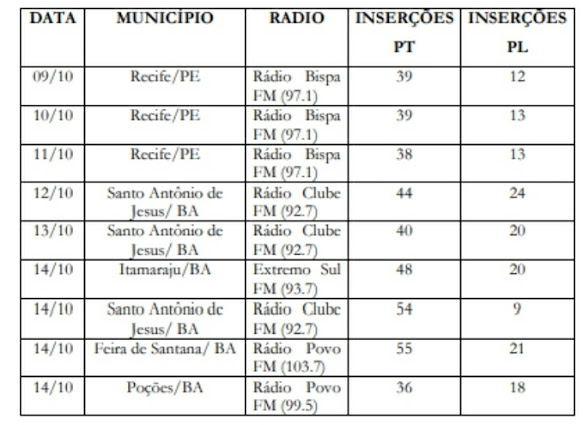 | DATA | MUNICÍPIO | RADIO | INSERÇÕES PT | INSERÇÕES PL |
|---|---|---|---|---|
| 09/10 | Recife/PE | Rádio Bispa FM (97.1) | 39 | 12 |
| 10/10 | Recife/PE | Rádio Bispa FM (97.1) | 39 | 13 |
| 11/10 | Recife/PE | Rádio Bispa FM (97.1) | 38 | 13 |
| 12/10 | Santo Antônio de Jesus/ BA | Rádio Clube FM (92.7) | 44 | 24 |
| 13/10 | Santo Antônio de Jesus/ BA | Rádio Clube FM (92.7) | 40 | 20 |
| 14/10 | Itamaraju/BA | Extremo Sul FM (93.7) | 48 | 20 |
| 14/10 | Santo Antônio de Jesus/ BA | Rádio Clube FM (92.7) | 54 | 9 |
| 14/10 | Feira de Santana/ BA | Rádio Povo FM (103.7) | 55 | 21 |
| 14/10 | Poções/BA | Rádio Povo FM (99.5) | 36 | 18 |